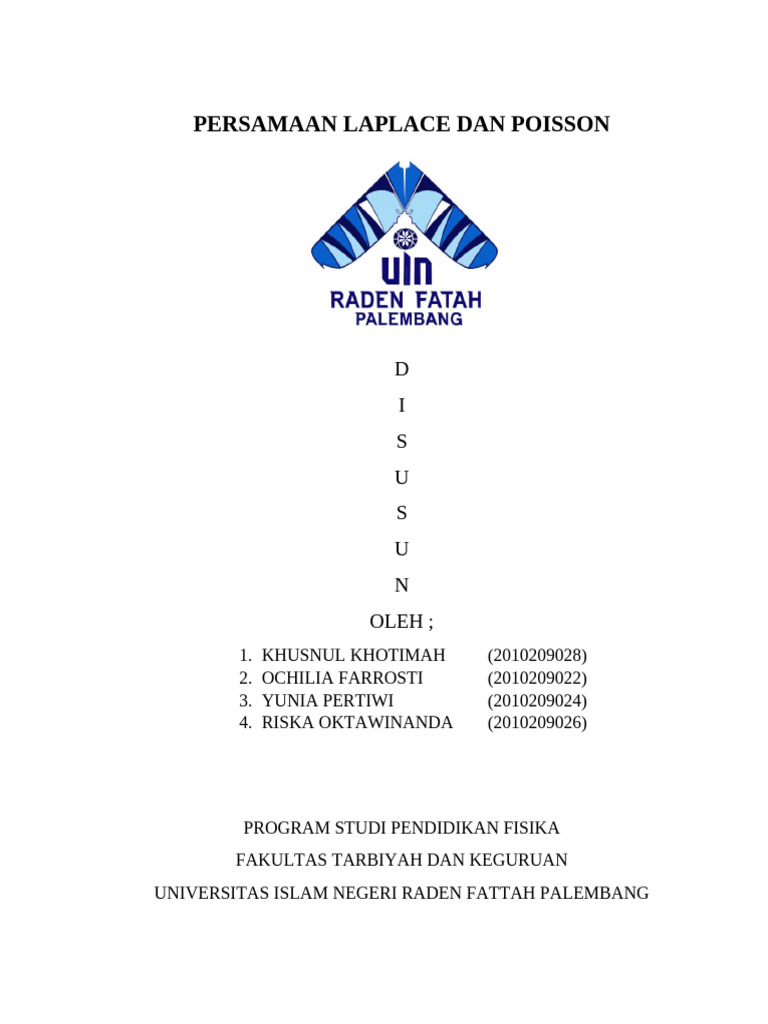 PERSAMAAN LAPLACE DAN POISSON

UIN
RADEN FATAH
PALEMBANG

D

I

S

U

S

U

N

OLEH ;

1. KHUSNUL KHOTIMAH (2010209028)
2. OCHILIA FARROSTI (2010209022)
3. YUNIA PERTIWI (2010209024)
4. RISKA OKTAWINANDA (2010209026)

PROGRAM STUDI PENDIDIKAN FISIKA

FAKULTAS TARBIYAH DAN KEGURUAN

UNIVERSITAS ISLAM NEGERI RADEN FATTAH PALEMBANG